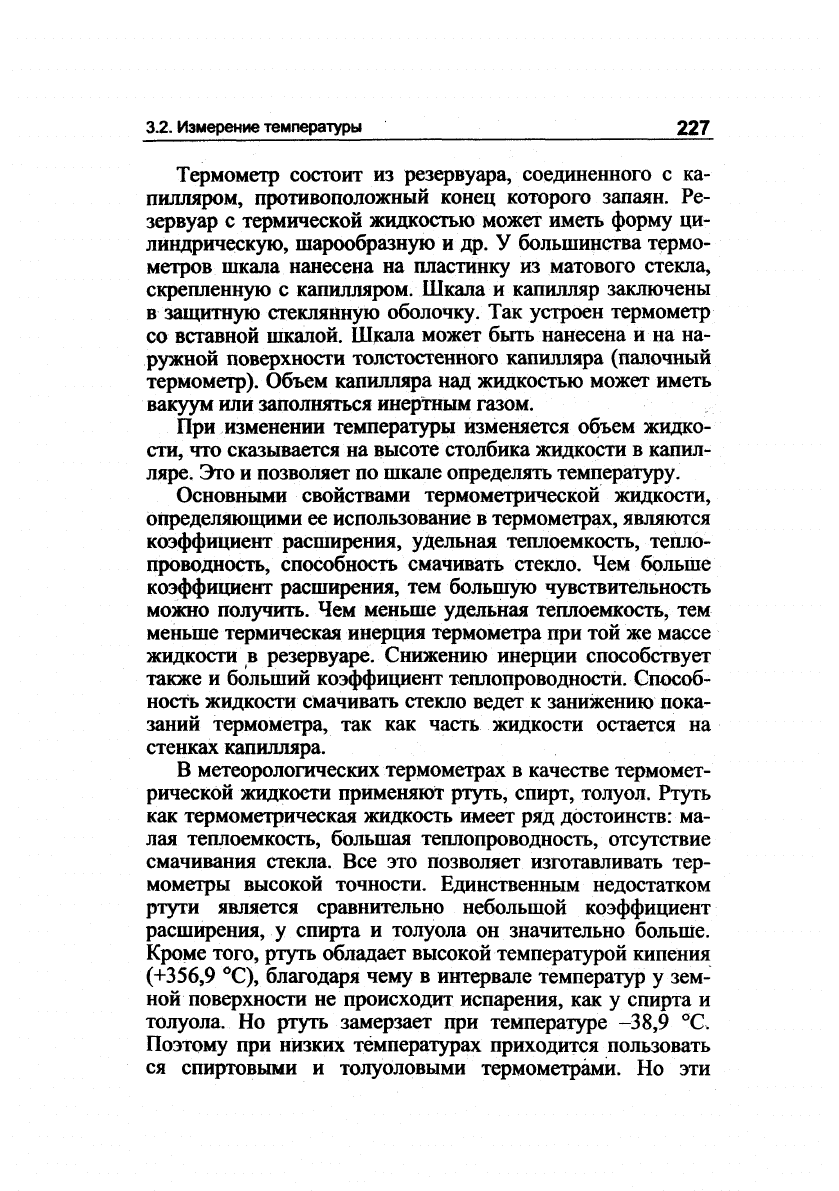 3.2. Измерение температуры 227

Термометр состоит из резервуара, соединенного с капилляром, противоположный конец которого запаян. Резервуар с термической жидкостью может иметь форму цилиндрическую, шарообразную и др. У большинства термометров шкала нанесена на пластинку из матового стекла, скрепленную с капилляром. Шкала и капилляр заключены в защитную стеклянную оболочку. Так устроен термометр со вставной шкалой. Шкала может быть нанесена и на наружной поверхности толстостенного капилляра (палочный термометр). Объем капилляра над жидкостью может иметь вакуум или заполняться инертным газом.

При изменении температуры изменяется объем жидкости, что сказывается на высоте столбика жидкости в капилляре. Это и позволяет по шкале определять температуру.

Основными свойствами термометрической жидкости, определяющими ее использование в термометрах, являются коэффициент расширения, удельная теплоемкость, теплопроводность, способность смачивать стекло. Чем больше коэффициент расширения, тем большую чувствительность можно получить. Чем меньше удельная теплоемкость, тем меньше термическая инерция термометра при той же массе жидкости в резервуаре. Снижению инерции способствует также и больший коэффициент теплопроводности. Способность жидкости смачивать стекло ведет к занижению показаний термометра, так как часть жидкости остается на стенках капилляра.

В метеорологических термометрах в качестве термометрической жидкости применяют ртуть, спирт, толуол. Ртуть как термометрическая жидкость имеет ряд достоинств: малая теплоемкость, большая теплопроводность, отсутствие смачивания стекла. Все это позволяет изготавливать термометры высокой точности. Единственным недостатком ртути является сравнительно небольшой коэффициент расширения, у спирта и толуола он значительно больше. Кроме того, ртуть обладает высокой температурой кипения (+356,9 °С), благодаря чему в интервале температур у земной поверхности не происходит испарения, как у спирта и толуола. Но ртуть замерзает при температуре –38,9 °С. Поэтому при низких температурах приходится пользовать ся спиртовыми и толуоловыми термометрами. Но эти